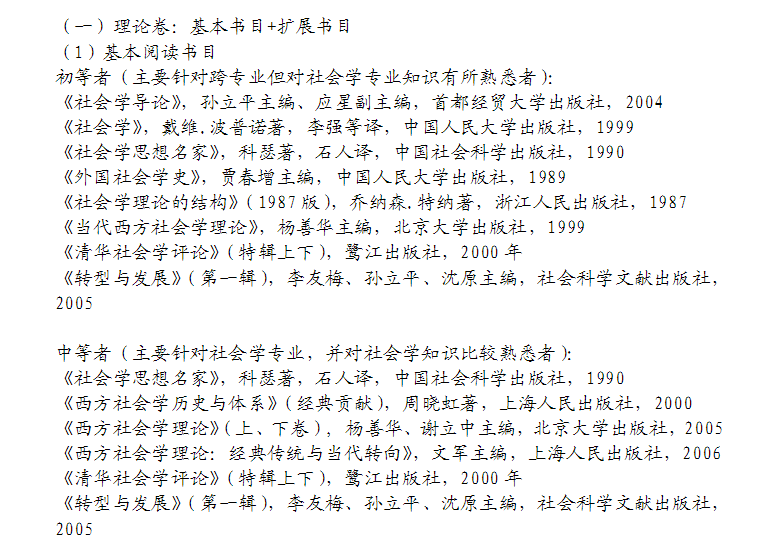 （一）理论卷：基本书目+扩展书目
（1）基本阅读书目
初等者（主要针对跨专业但对社会学专业知识有所熟悉者）：
《社会学导论》，孙立平主编、应星副主编，首都经贸大学出版社，2004
《社会学》，戴维.波普诺著，李强等译，中国人民大学出版社，1999
《社会学思想名家》，科瑟著，石人译，中国社会科学出版社，1990
《外国社会学史》，贾春增主编，中国人民大学出版社，1989
《社会学理论的结构》（1987版），乔纳森.特纳著，浙江人民出版社，1987
《当代西方社会学理论》，杨善华主编，北京大学出版社，1999
《清华社会学评论》（特辑上下），鹭江出版社，2000年
《转型与发展》（第一辑），李友梅、孙立平、沈原主编，社会科学文献出版社，2005

中等者（主要针对社会学专业，并对社会学知识比较熟悉者）：
《社会学思想名家》，科瑟著，石人译，中国社会科学出版社，1990
《西方社会学历史与体系》（经典贡献），周晓虹著，上海人民出版社，2000
《西方社会学理论》（上、下卷），杨善华、谢立中主编，北京大学出版社，2005
《西方社会学理论：经典传统与当代转向》，文军主编，上海人民出版社，2006
《清华社会学评论》（特辑上下），鹭江出版社，2000年
《转型与发展》（第一辑），李友梅、孙立平、沈原主编，社会科学文献出版社，2005